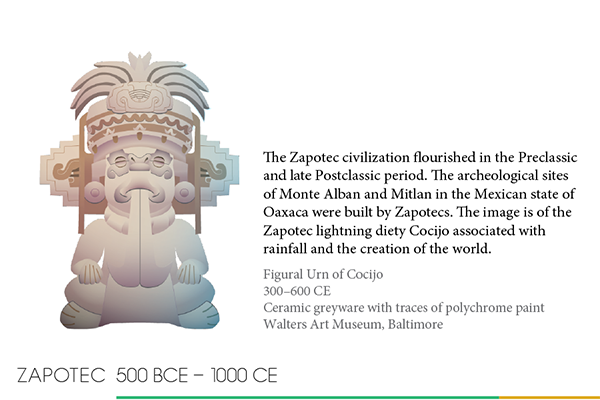 The Zapotec civilization flourished in the Preclassic and late Postclassic period. The archeological sites of Monte Alban and Mitlan in the Mexican state of Oaxaca were built by Zapotecs. The image is of the Zapotec lightning diety Cocijo associated with rainfall and the creation of the world.

Figural Urn of Cocijo
300–600 CE
Ceramic greyware with traces of polychrome paint
Walters Art Museum, Baltimore

ZAPOTEC 500 BCE – 1000 CE